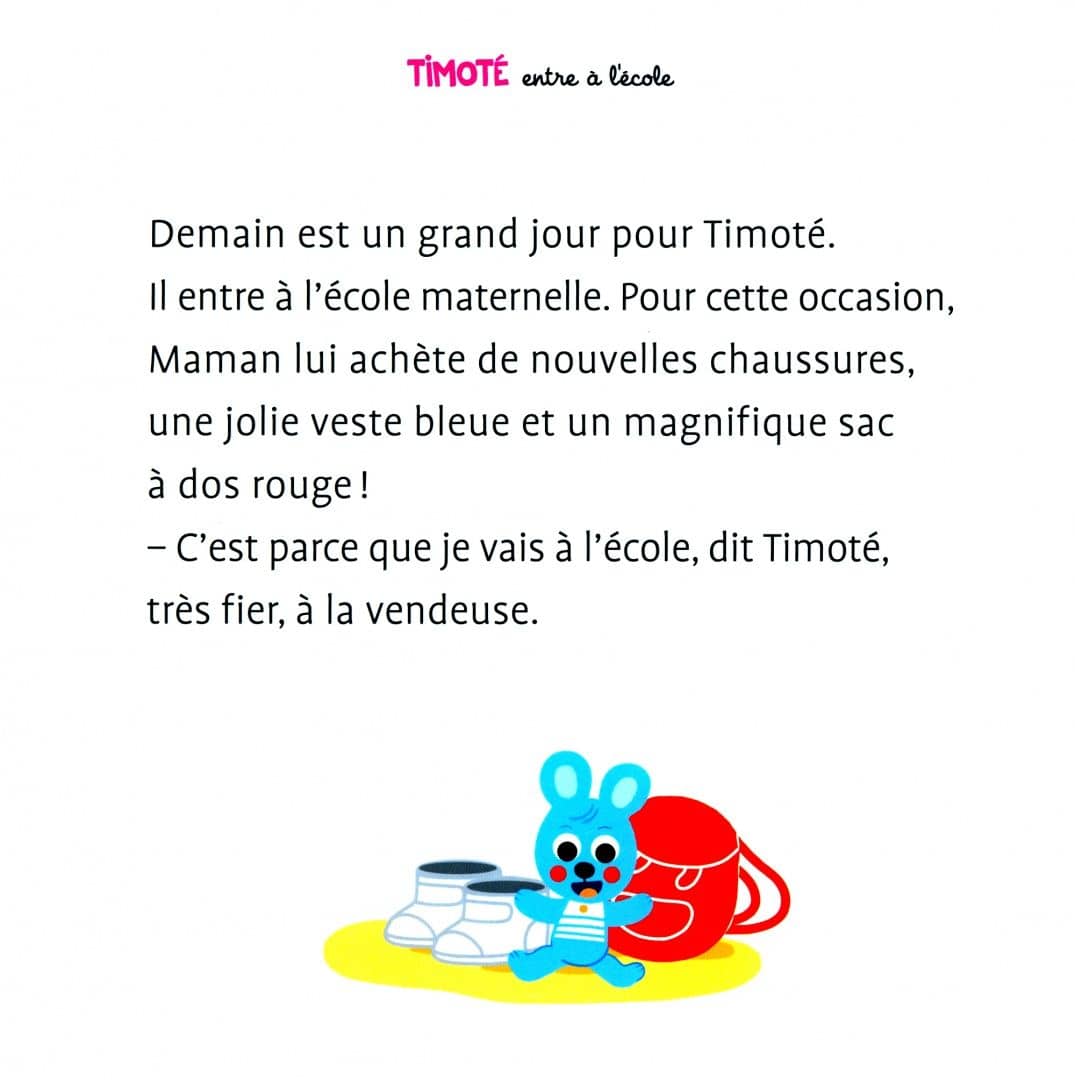 TIMOTÉ entre à l'école

Demain est un grand jour pour Timoté.
Il entre à l'école maternelle. Pour cette occasion, Maman lui achète de nouvelles chaussures, une jolie veste bleue et un magnifique sac à dos rouge !
– C'est parce que je vais à l'école, dit Timoté, très fier, à la vendeuse.